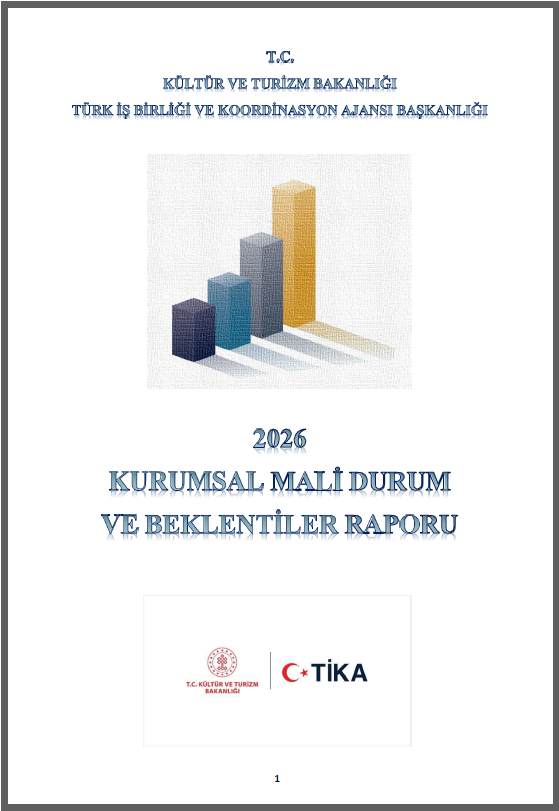 T.C.
KÜLTÜR VE TURİZM BAKANLIĞI
TÜRK İŞ BİRLİĞİ VE KOORDİNASYON AJANSI BAŞKANLIĞI

2026
KURUMSAL MALİ DURUM
VE BEKLENTİLER RAPORU

T.C. KÜLTÜR VE TURİZM BAKANLIĞI

TİKA

1